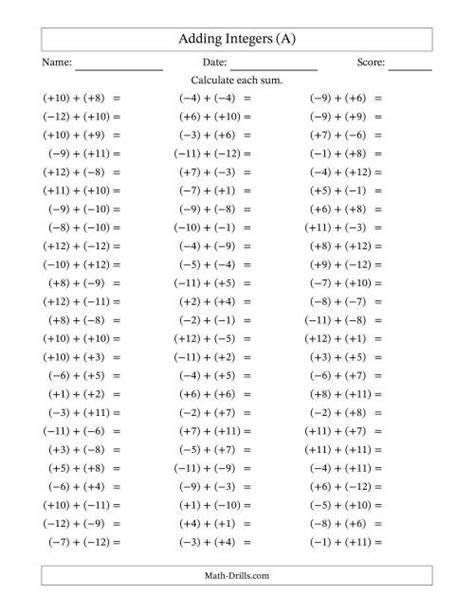 Adding Integers (A)

Name: ______________ Date: ______________ Score: ______

Calculate each sum.

$(+10) + (+8) =$
$(-12) + (+10) =$
$(+10) + (+9) =$
$(-9) + (+11) =$
$(+12) + (-8) =$
$(+11) + (+10) =$
$(-9) + (-10) =$
$(-8) + (-10) =$
$(+12) + (-12) =$
$(-10) + (+12) =$
$(+8) + (-9) =$
$(+12) + (-11) =$
$(+8) + (-8) =$
$(+10) + (+10) =$
$(+10) + (+3) =$
$(-6) + (+5) =$
$(+1) + (+2) =$
$(-3) + (+11) =$
$(-11) + (-6) =$
$(+3) + (-8) =$
$(+5) + (+8) =$
$(-6) + (+4) =$
$(+10) + (-11) =$
$(-12) + (-9) =$
$(-7) + (-12) =$

$(-4) + (-4) =$
$(+6) + (+10) =$
$(-3) + (+6) =$
$(-11) + (-12) =$
$(+7) + (-3) =$
$(-7) + (+1) =$
$(-9) + (-8) =$
$(-10) + (-1) =$
$(-4) + (-9) =$
$(-5) + (-4) =$
$(-11) + (+5) =$
$(+2) + (+4) =$
$(-2) + (-1) =$
$(+12) + (-5) =$
$(-11) + (+2) =$
$(-4) + (+5) =$
$(+6) + (+6) =$
$(-2) + (+7) =$
$(+7) + (+11) =$
$(-5) + (+7) =$
$(-11) + (-9) =$
$(-9) + (-3) =$
$(+1) + (-10) =$
$(+4) + (+1) =$
$(-3) + (+4) =$

$(-9) + (+6) =$
$(-9) + (+9) =$
$(+7) + (-6) =$
$(-1) + (+8) =$
$(-4) + (+12) =$
$(+5) + (-1) =$
$(+6) + (+8) =$
$(+11) + (-3) =$
$(+8) + (+12) =$
$(+9) + (-12) =$
$(-7) + (+10) =$
$(-8) + (-7) =$
$(-11) + (-8) =$
$(+12) + (+1) =$
$(+3) + (+5) =$
$(-6) + (+7) =$
$(+8) + (+11) =$
$(-2) + (+8) =$
$(+11) + (+7) =$
$(+11) + (+11) =$
$(-4) + (+11) =$
$(+6) + (-12) =$
$(-5) + (+10) =$
$(-8) + (+6) =$
$(-1) + (+11) =$

Math-Drills.com